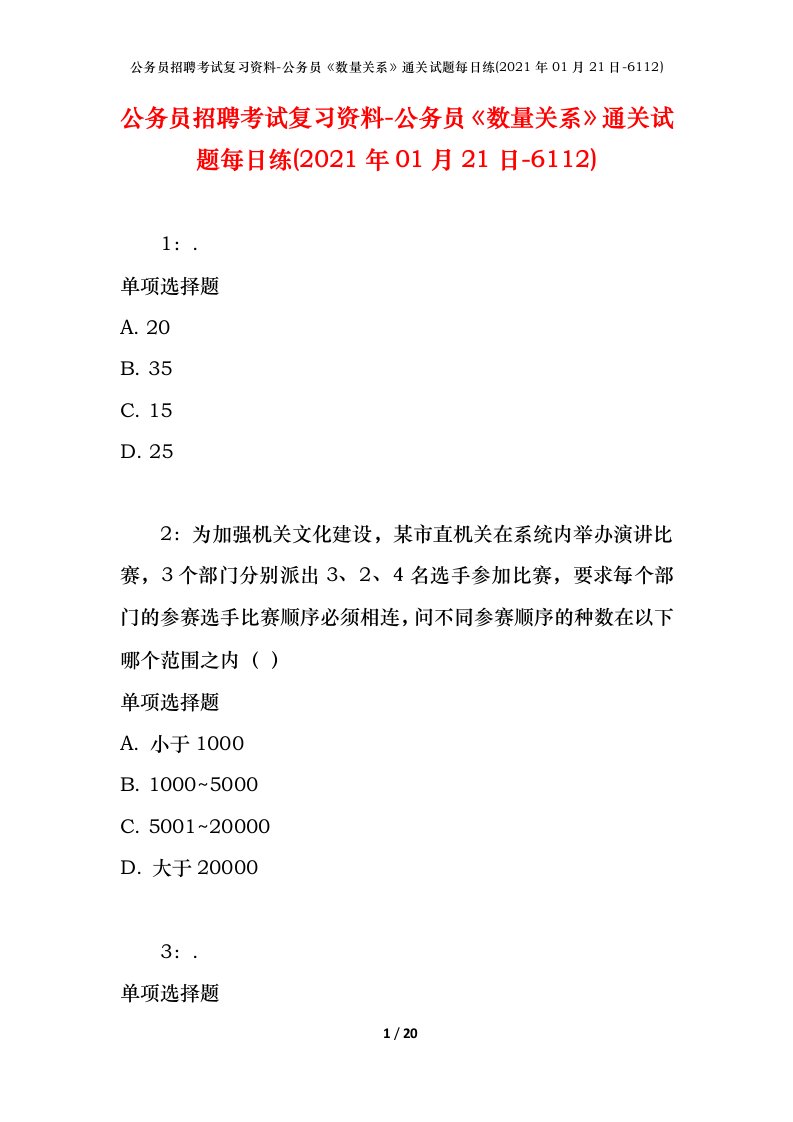 公务员招聘考试复习资料-公务员《数量关系》通关试题每日练(2021 年 01 月 21 日-6112)

公务员招聘考试复习资料-公务员《数量关系》通关试题每日练(2021 年 01 月 21 日-6112)

1：.

单项选择题

A. 20

B. 35

C. 15

D. 25

2：为加强机关文化建设，某市直机关在系统内举办演讲比赛，3 个部门分别派出 3、2、4 名选手参加比赛，要求每个部门的参赛选手比赛顺序必须相连，问不同参赛顺序的种数在以下哪个范围之内（ ）

单项选择题

A. 小于 1000

B. 1000~5000

C. 5001~20000

D. 大于 20000

3：.

单项选择题

1 / 20